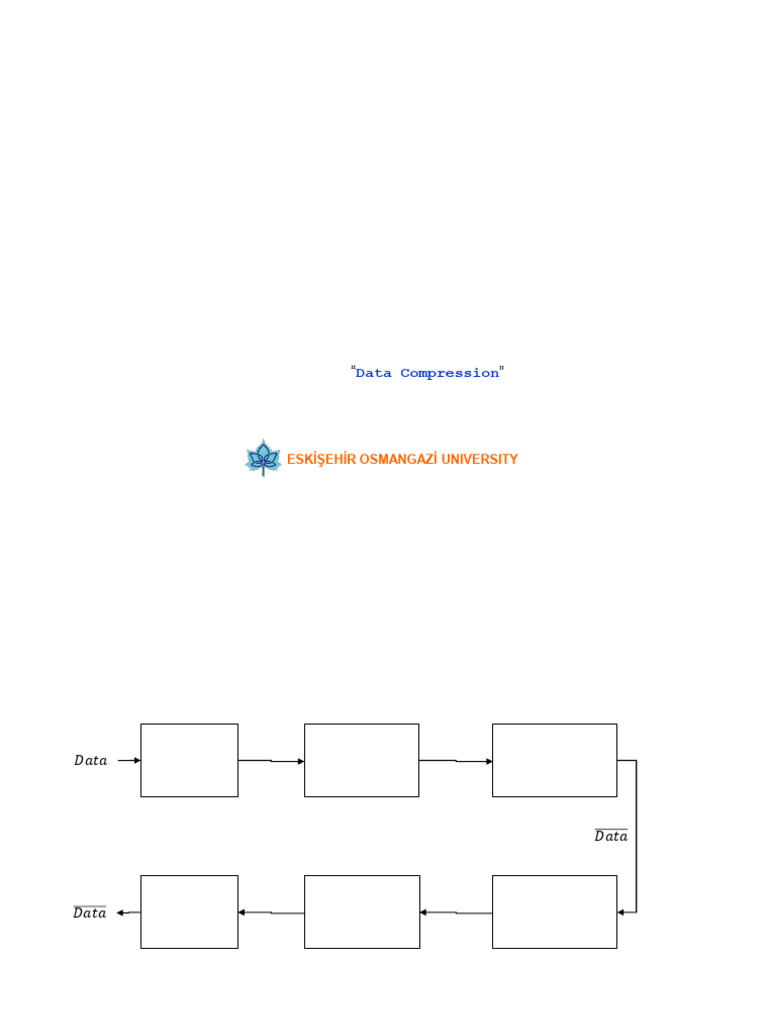 "Data Compression"

ESKİŞEHİR OSMANGAZİ UNIVERSITY

$Data$

$\overline{Data}$

$\overline{Data}$